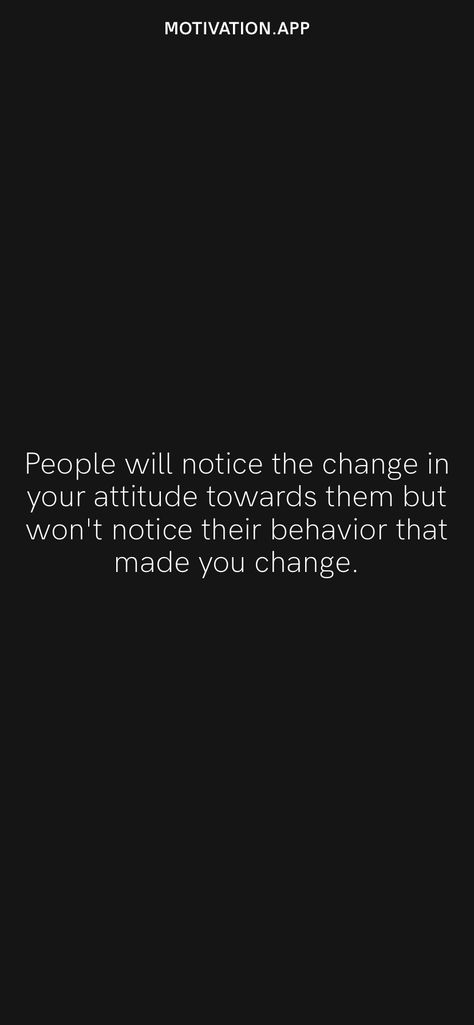 MOTIVATION.APP

People will notice the change in your attitude towards them but won't notice their behavior that made you change.